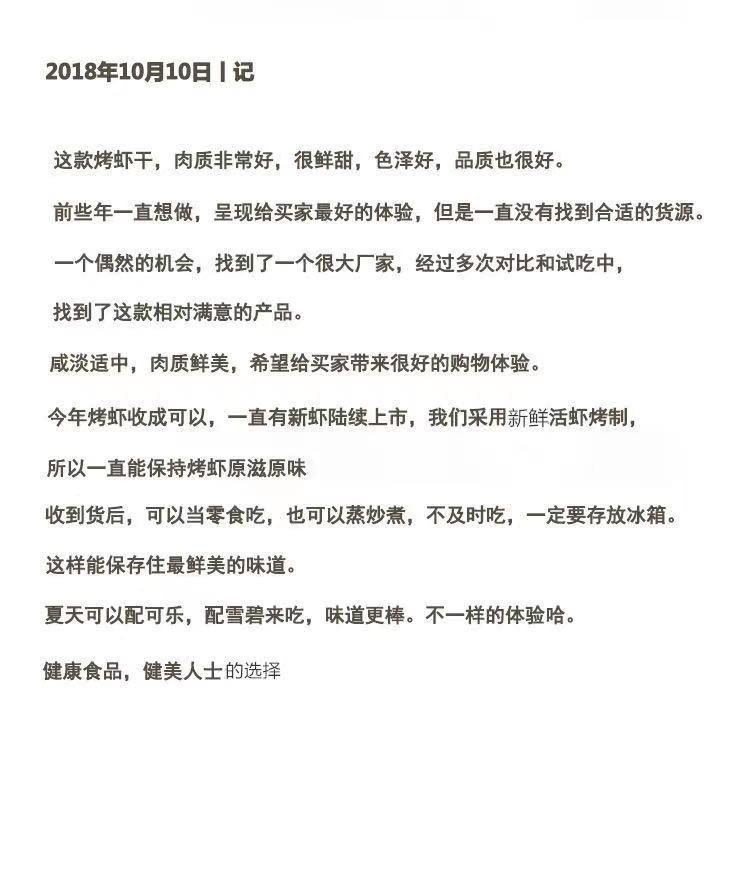 2018年10月10日丨记

这款烤虾干，肉质非常好，很鲜甜，色泽好，品质也很好。

前些年一直想做，呈现给买家最好的体验，但是一直没有找到合适的货源。

一个偶然的机会，找到了一个很大厂家，经过多次对比和试吃中，

找到了这款相对满意的产品。

咸淡适中，肉质鲜美，希望给买家带来很好的购物体验。

今年烤虾收成可以，一直有新虾陆续上市，我们采用新鲜活虾烤制，

所以一直能保持烤虾原滋原味

收到货后，可以当零食吃，也可以蒸炒煮，不及时吃，一定要存放冰箱。

这样能保存住最鲜美的味道。

夏天可以配可乐，配雪碧来吃，味道更棒。不一样的体验哈。

健康食品，健美人士的选择